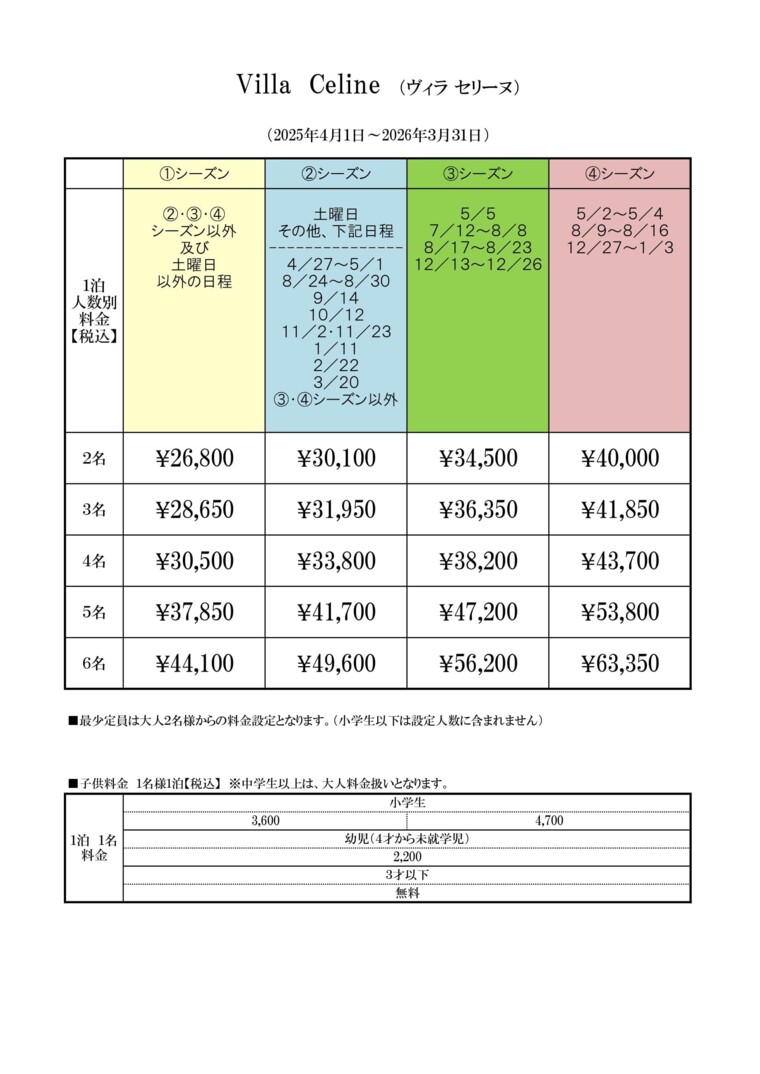 Villa Celine （ヴィラ セリーヌ）

（2025年4月1日～2026年3月31日）

| | ①シーズン | ②シーズン | ③シーズン | ④シーズン |
|---|---|---|---|---|
| 1泊 人数別 料金 【税込】 | ②･③･④ シーズン以外 及び 土曜日 以外の日程 | 土曜日 その他、下記日程 --------------- 4／27～5／1 8／24～8／30 9／14 10／12 11／2･11／23 1／11 2／22 3／20 ③･④シーズン以外 | 5／5 7／12～8／8 8／17～8／23 12／13～12／26 | 5／2～5／4 8／9～8／16 12／27～1／3 |
| 2名 | ¥26,800 | ¥30,100 | ¥34,500 | ¥40,000 |
| 3名 | ¥28,650 | ¥31,950 | ¥36,350 | ¥41,850 |
| 4名 | ¥30,500 | ¥33,800 | ¥38,200 | ¥43,700 |
| 5名 | ¥37,850 | ¥41,700 | ¥47,200 | ¥53,800 |
| 6名 | ¥44,100 | ¥49,600 | ¥56,200 | ¥63,350 |

■最少定員は大人2名様からの料金設定となります。（小学生以下は設定人数に含まれません）

■子供料金 1名様1泊【税込】 ※中学生以上は、大人料金扱いとなります。

| 1泊 1名 料金 | 小学生 | |
|---|---|---|
| | 3,600 | 4,700 |
| | 幼児（4才から未就学児） | |
| | 2,200 | |
| | 3才以下 | |
| | 無料 | |